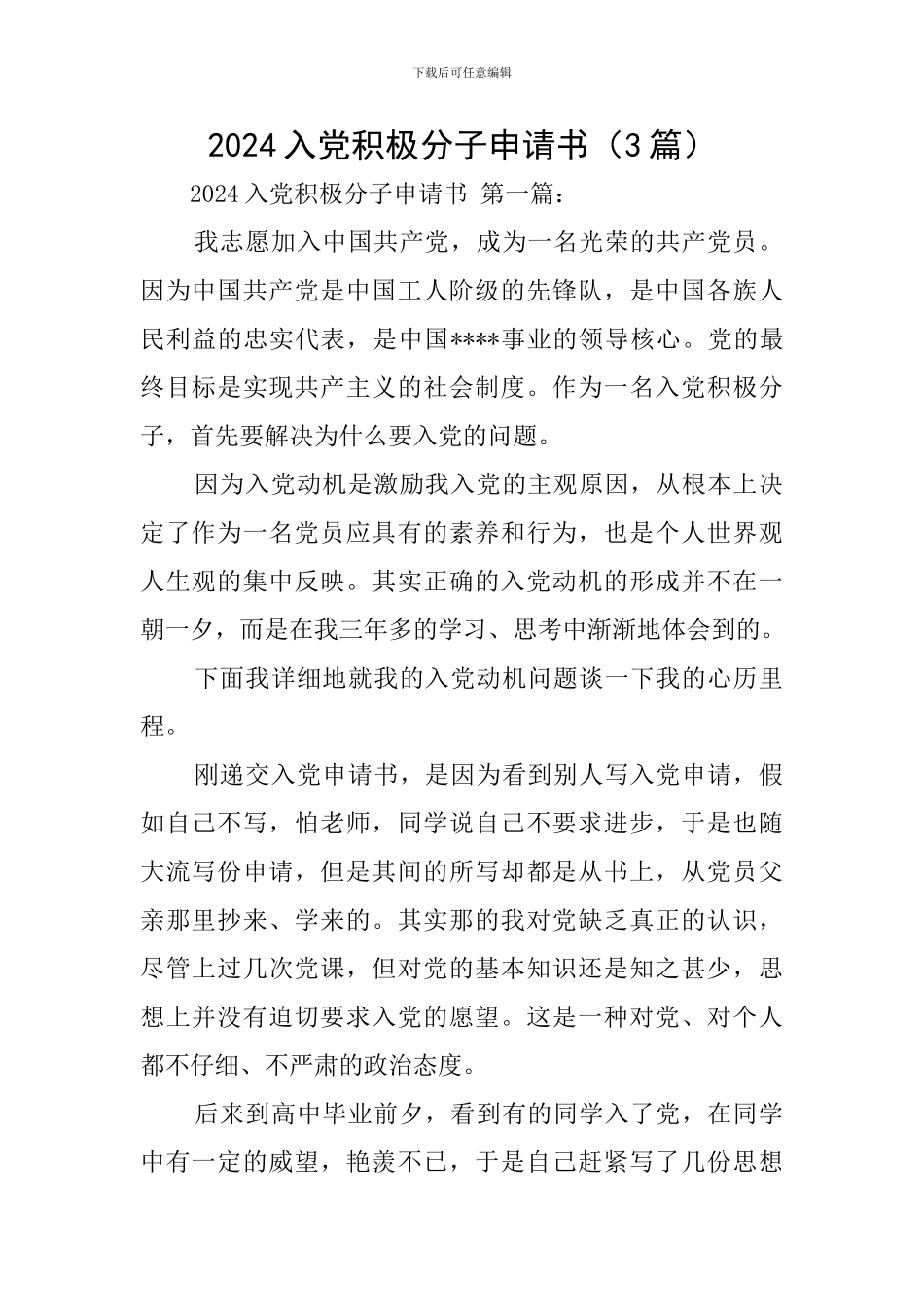 下载后可任意编辑

2024 入党积极分子申请书（3 篇）

2024 入党积极分子申请书 第一篇：

我志愿加入中国共产党，成为一名光荣的共产党员。因为中国共产党是中国工人阶级的先锋队，是中国各族人民利益的忠实代表，是中国****事业的领导核心。党的最终目标是实现共产主义的社会制度。作为一名入党积极分子，首先要解决为什么要入党的问题。

因为入党动机是激励我入党的主观原因，从根本上决定了作为一名党员应具有的素养和行为，也是个人世界观人生观的集中反映。其实正确的入党动机的形成并不在一朝一夕，而是在我三年多的学习、思考中渐渐地体会到的。

下面我详细地就我的入党动机问题谈一下我的心历里程。

刚递交入党申请书，是因为看到别人写入党申请，假如自己不写，怕老师，同学说自己不要求进步，于是也随大流写份申请，但是其间的所写却都是从书上，从党员父亲那里抄来、学来的。其实那的我对党缺乏真正的认识，尽管上过几次党课，但对党的基本知识还是知之甚少，思想上并没有迫切要求入党的愿望。这是一种对党、对个人都不仔细、不严肃的政治态度。

后来到高中毕业前夕，看到有的同学入了党，在同学中有一定的威望，艳羡不已，于是自己赶紧写了几份思想